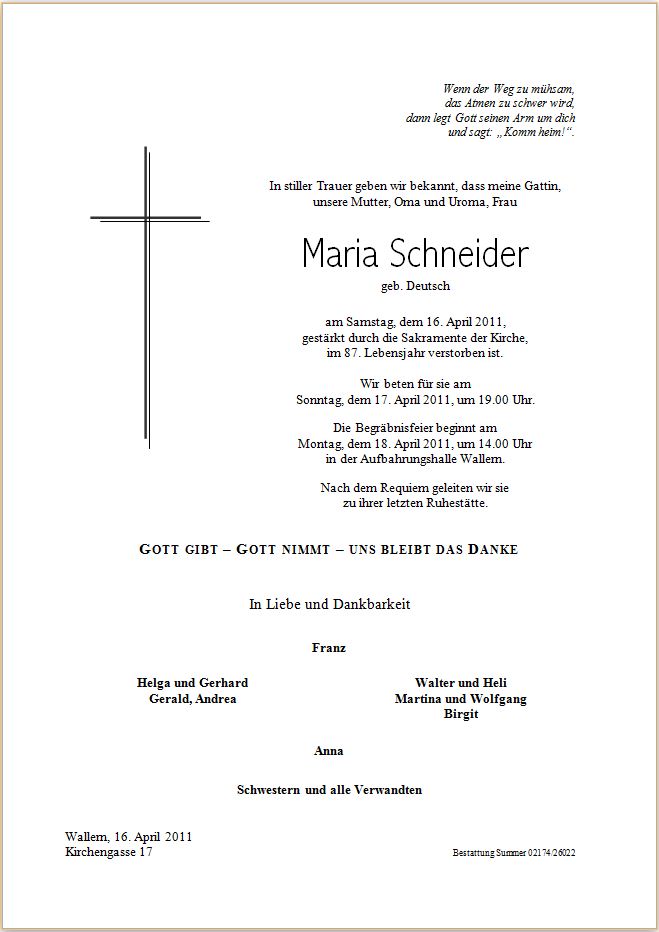 Wenn der Weg zu mühsam,
das Atmen zu schwer wird,
dann legt Gott seinen Arm um dich
und sagt: „Komm heim!“.

In stiller Trauer geben wir bekannt, dass meine Gattin, unsere Mutter, Oma und Uroma, Frau

Maria Schneider

geb. Deutsch

am Samstag, dem 16. April 2011, gestärkt durch die Sakramente der Kirche, im 87. Lebensjahr verstorben ist.

Wir beten für sie am Sonntag, dem 17. April 2011, um 19.00 Uhr.

Die Begräbnisfeier beginnt am Montag, dem 18. April 2011, um 14.00 Uhr in der Aufbahrungshalle Wallern.

Nach dem Requiem geleiten wir sie zu ihrer letzten Ruhestätte.

GOTT GIBT – GOTT NIMMT – UNS BLEIBT DAS DANKE

In Liebe und Dankbarkeit

Franz

Helga und Gerhard
Gerald, Andrea

Walter und Heli
Martina und Wolfgang
Birgit

Anna

Schwestern und alle Verwandten

Wallern, 16. April 2011
Kirchengasse 17

Bestattung Summer 02174/26022